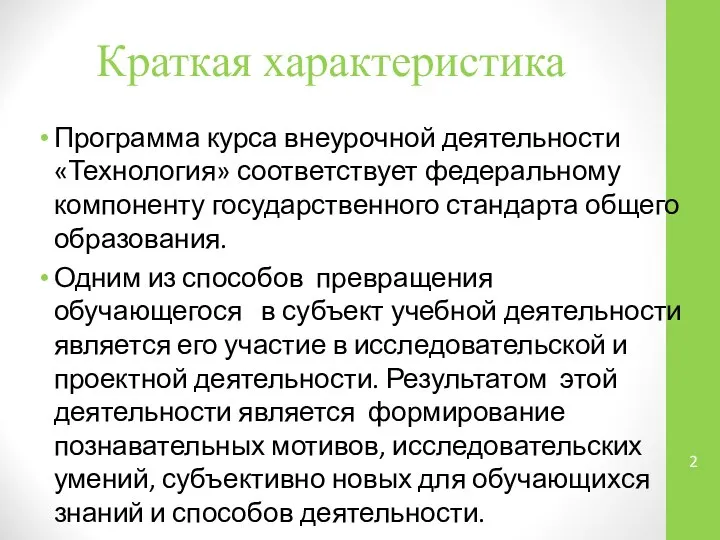 Краткая характеристика

• Программа курса внеурочной деятельности «Технология» соответствует федеральному компоненту государственного стандарта общего образования.

• Одним из способов превращения обучающегося в субъект учебной деятельности является его участие в исследовательской и проектной деятельности. Результатом этой деятельности является формирование познавательных мотивов, исследовательских умений, субъективно новых для обучающихся знаний и способов деятельности.

2